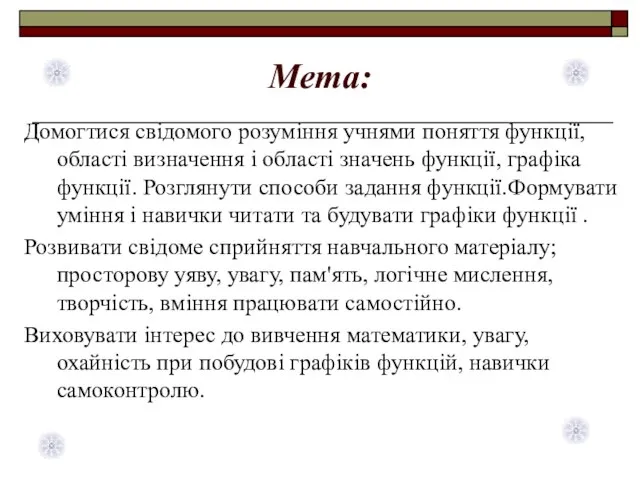 Мета:

Домогтися свідомого розуміння учнями поняття функції, області визначення і області значень функції, графіка функції. Розглянути способи задання функції.Формувати уміння і навички читати та будувати графіки функції .

Розвивати свідоме сприйняття навчального матеріалу; просторову уяву, увагу, пам'ять, логічне мислення, творчість, вміння працювати самостійно.

Виховувати інтерес до вивчення математики, увагу, охайність при побудові графіків функцій, навички самоконтролю.